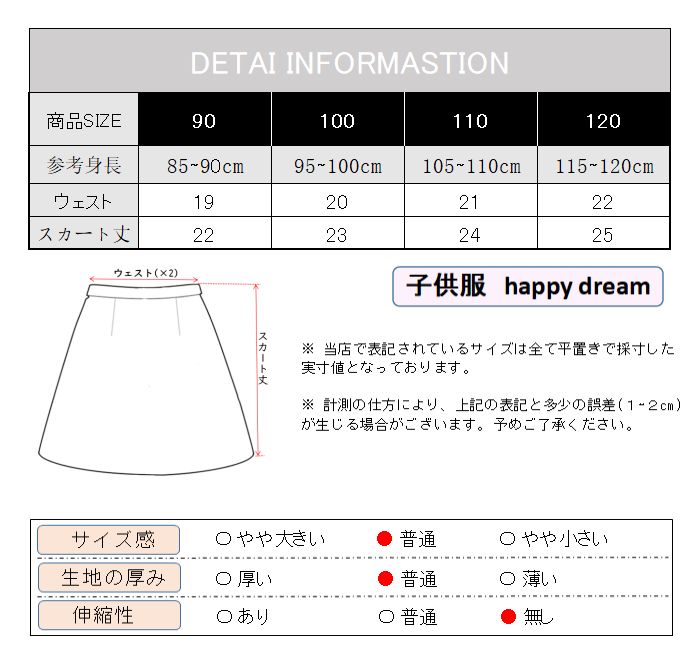 DETAI INFORMASTION

| 商品SIZE | 90 | 100 | 110 | 120 |
|---|---|---|---|---|
| 参考身長 | 85~90cm | 95~100cm | 105~110cm | 115~120cm |
| ウェスト | 19 | 20 | 21 | 22 |
| スカート丈 | 22 | 23 | 24 | 25 |

ウェスト(×2)

スカート丈

子供服 happy dream

※ 当店で表記されているサイズは全て平置きで採寸した実寸値となっております。

※ 計測の仕方により、上記の表記と多少の誤差(1~2cm)が生じる場合がございます。予めご了承ください。

| サイズ感 | ○ やや大きい | ● 普通 | ○ やや小さい |
|---|---|---|---|
| 生地の厚み | ○ 厚い | ● 普通 | ○ 薄い |
| 伸縮性 | ○ あり | ○ 普通 | ● 無し |